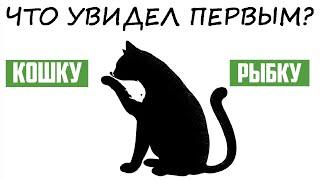 ЧТО УВИДЕЛ ПЕРВЫМ?

КОШКУ

РЫБКУ